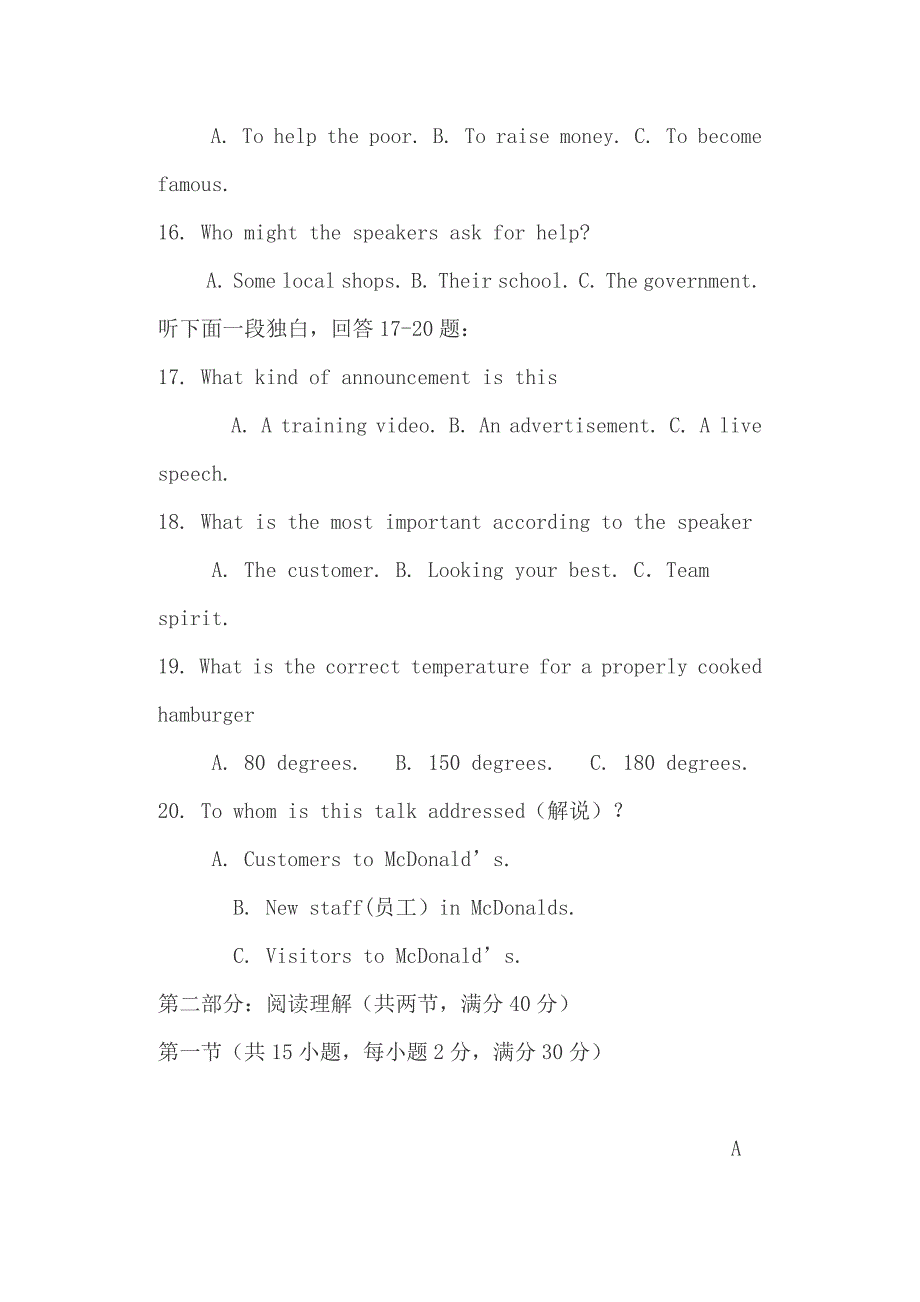 A. To help the poor. B. To raise money. C. To become famous.

16. Who might the speakers ask for help?

A. Some local shops. B. Their school. C. The government.

听下面一段独白，回答 17-20 题：

17. What kind of announcement is this

A. A training video. B. An advertisement. C. A live speech.

18. What is the most important according to the speaker

A. The customer. B. Looking your best. C. Team spirit.

19. What is the correct temperature for a properly cooked hamburger

A. 80 degrees. B. 150 degrees. C. 180 degrees.

20. To whom is this talk addressed（解说）？

A. Customers to McDonald’s.

B. New staff(员工）in McDonalds.

C. Visitors to McDonald’s.

第二部分：阅读理解（共两节，满分 40 分）

第一节（共 15 小题，每小题 2 分，满分 30 分）

A